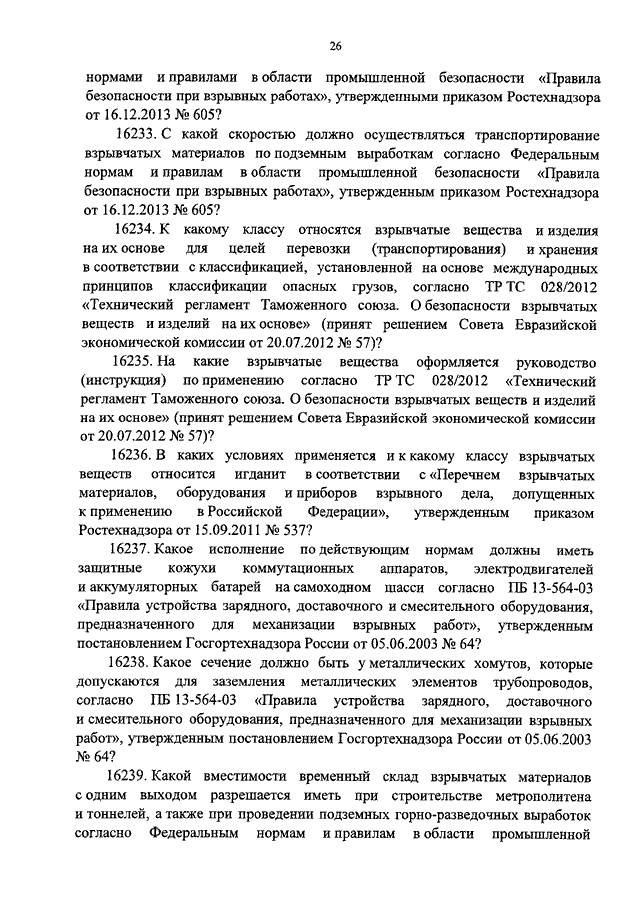 26

нормами и правилами в области промышленной безопасности «Правила безопасности при взрывных работах», утвержденными приказом Ростехнадзора от 16.12.2013 № 605?

16233. С какой скоростью должно осуществляться транспортирование взрывчатых материалов по подземным выработкам согласно Федеральным нормам и правилам в области промышленной безопасности «Правила безопасности при взрывных работах», утвержденным приказом Ростехнадзора от 16.12.2013 № 605?

16234. К какому классу относятся взрывчатые вещества и изделия на их основе для целей перевозки (транспортирования) и хранения в соответствии с классификацией, установленной на основе международных принципов классификации опасных грузов, согласно ТР ТС 028/2012 «Технический регламент Таможенного союза. О безопасности взрывчатых веществ и изделий на их основе» (принят решением Совета Евразийской экономической комиссии от 20.07.2012 № 57)?

16235. На какие взрывчатые вещества оформляется руководство (инструкция) по применению согласно ТР ТС 028/2012 «Технический регламент Таможенного союза. О безопасности взрывчатых веществ и изделий на их основе» (принят решением Совета Евразийской экономической комиссии от 20.07.2012 № 57)?

16236. В каких условиях применяется и к какому классу взрывчатых веществ относится игданит в соответствии с «Перечнем взрывчатых материалов, оборудования и приборов взрывного дела, допущенных к применению в Российской Федерации», утвержденным приказом Ростехнадзора от 15.09.2011 № 537?

16237. Какое исполнение по действующим нормам должны иметь защитные кожухи коммутационных аппаратов, электродвигателей и аккумуляторных батарей на самоходном шасси согласно ПБ 13-564-03 «Правила устройства зарядного, доставочного и смесительного оборудования, предназначенного для механизации взрывных работ», утвержденным постановлением Госгортехнадзора России от 05.06.2003 № 64?

16238. Какое сечение должно быть у металлических хомутов, которые допускаются для заземления металлических элементов трубопроводов, согласно ПБ 13-564-03 «Правила устройства зарядного, доставочного и смесительного оборудования, предназначенного для механизации взрывных работ», утвержденным постановлением Госгортехнадзора России от 05.06.2003 № 64?

16239. Какой вместимости временный склад взрывчатых материалов с одним выходом разрешается иметь при строительстве метрополитена и тоннелей, а также при проведении подземных горно-разведочных выработок согласно Федеральным нормам и правилам в области промышленной